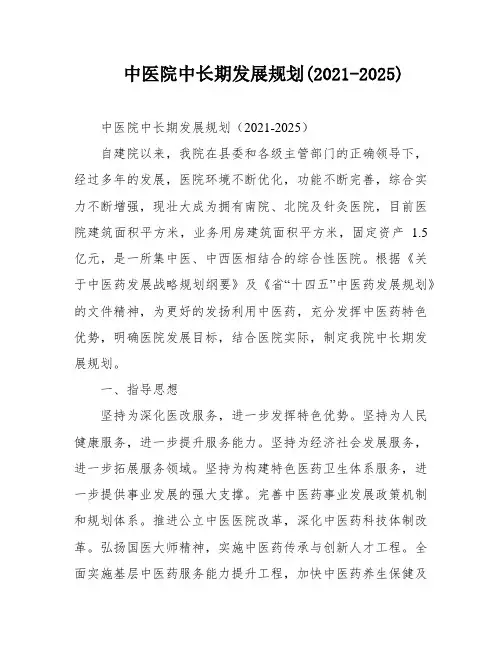 中医院中长期发展规划(2021-2025)

中医院中长期发展规划（2021-2025）

自建院以来，我院在县委和各级主管部门的正确领导下，经过多年的发展，医院环境不断优化，功能不断完善，综合实力不断增强，现壮大成为拥有南院、北院及针灸医院，目前医院建筑面积平方米，业务用房建筑面积平方米，固定资产 1.5 亿元，是一所集中医、中西医相结合的综合性医院。根据《关于中医药发展战略规划纲要》及《省“十四五”中医药发展规划》的文件精神，为更好的发扬利用中医药，充分发挥中医药特色优势，明确医院发展目标，结合医院实际，制定我院中长期发展规划。

一、指导思想

坚持为深化医改服务，进一步发挥特色优势。坚持为人民健康服务，进一步提升服务能力。坚持为经济社会发展服务，进一步拓展服务领域。坚持为构建特色医药卫生体系服务，进一步提供事业发展的强大支撑。完善中医药事业发展政策机制和规划体系。推进公立中医医院改革，深化中医药科技体制改革。弘扬国医大师精神，实施中医药传承与创新人才工程。全面实施基层中医药服务能力提升工程，加快中医药养生保健及